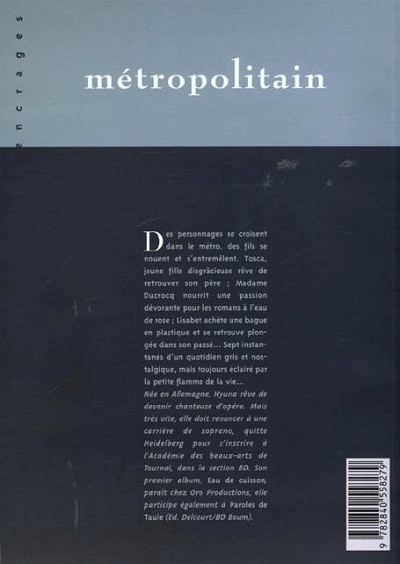 encrages

métropolitain

Des personnages se croisent dans le métro, des fils se nouent et s'entremêlent. Tosca, jeune fille disgrâcieuse rêve de retrouver son père ; Madame Ducrocq nourrit une passion dévorante pour les romans à l'eau de rose ; Lisabet achète une bague en plastique et se retrouve plongée dans son passé... Sept instantanés d'un quotidien gris et nostalgique, mais toujours éclairé par la petite flamme de la vie...

Née en Allemagne, Hyuna rêve de devenir chanteuse d'opéra. Mais très vite, elle doit renoncer à une carrière de soprano, quitte Heidelberg pour s'inscrire à l'Académie des beaux-arts de Tournai, dans la section BD. Son premier album, Eau de cuisson, paraît chez Oro Productions, elle participe également à Paroles de Taule (Ed. Delcourt/BD Boum).

9 782840 558279